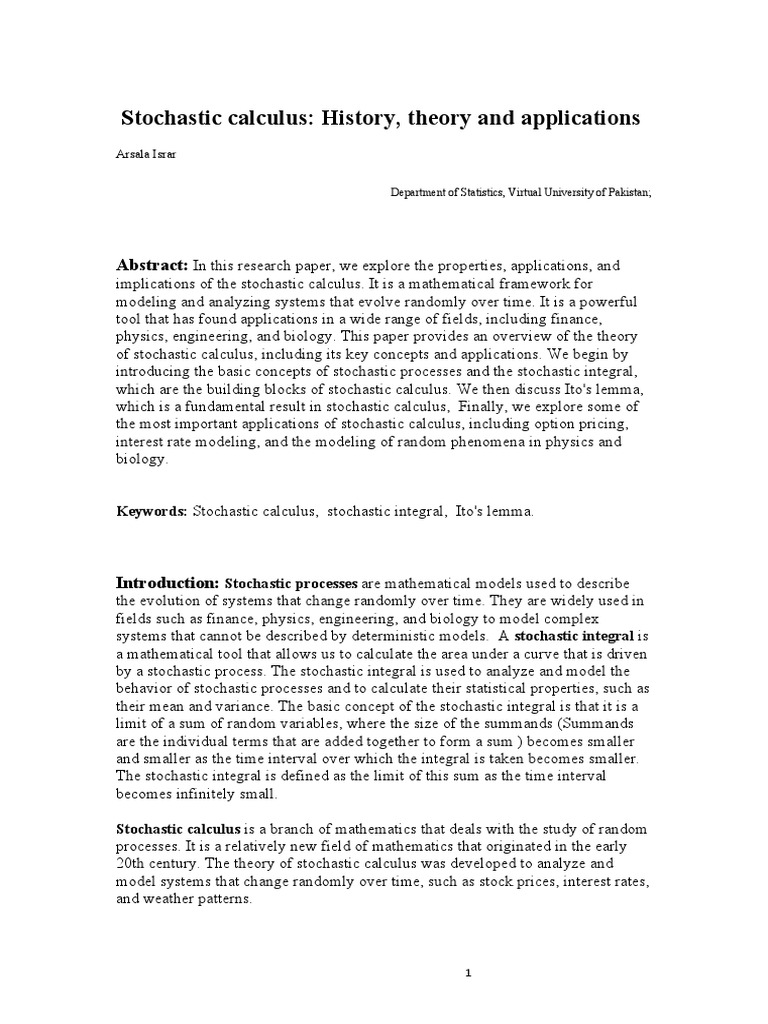 Stochastic calculus: History, theory and applications

Arsala Israr

Department of Statistics, Virtual University of Pakistan;

Abstract: In this research paper, we explore the properties, applications, and implications of the stochastic calculus. It is a mathematical framework for modeling and analyzing systems that evolve randomly over time. It is a powerful tool that has found applications in a wide range of fields, including finance, physics, engineering, and biology. This paper provides an overview of the theory of stochastic calculus, including its key concepts and applications. We begin by introducing the basic concepts of stochastic processes and the stochastic integral, which are the building blocks of stochastic calculus. We then discuss Ito's lemma, which is a fundamental result in stochastic calculus, Finally, we explore some of the most important applications of stochastic calculus, including option pricing, interest rate modeling, and the modeling of random phenomena in physics and biology.

Keywords: Stochastic calculus, stochastic integral, Ito's lemma.

Introduction: Stochastic processes are mathematical models used to describe the evolution of systems that change randomly over time. They are widely used in fields such as finance, physics, engineering, and biology to model complex systems that cannot be described by deterministic models. A stochastic integral is a mathematical tool that allows us to calculate the area under a curve that is driven by a stochastic process. The stochastic integral is used to analyze and model the behavior of stochastic processes and to calculate their statistical properties, such as their mean and variance. The basic concept of the stochastic integral is that it is a limit of a sum of random variables, where the size of the summands (Summands are the individual terms that are added together to form a sum ) becomes smaller and smaller as the time interval over which the integral is taken becomes smaller. The stochastic integral is defined as the limit of this sum as the time interval becomes infinitely small.

Stochastic calculus is a branch of mathematics that deals with the study of random processes. It is a relatively new field of mathematics that originated in the early 20th century. The theory of stochastic calculus was developed to analyze and model systems that change randomly over time, such as stock prices, interest rates, and weather patterns.

1